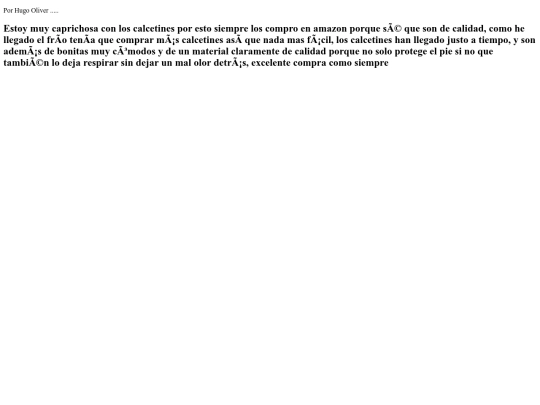 Por Hugo Oliver .....

Estoy muy caprichosa con los calcetines por esto siempre los compro en amazon porque sÃ© que son de calidad, como he llegado el frÃo tenÃa que comprar mÃ¡s calcetines asÃ que nada mas fÃ¡cil, los calcetines han llegado justo a tiempo, y son ademÃ¡s de bonitas muy cÃ³modos y de un material claramente de calidad porque no solo protege el pie si no que tambiÃ©n lo deja respirar sin dejar un mal olor detrÃ¡s, excelente compra como siempre